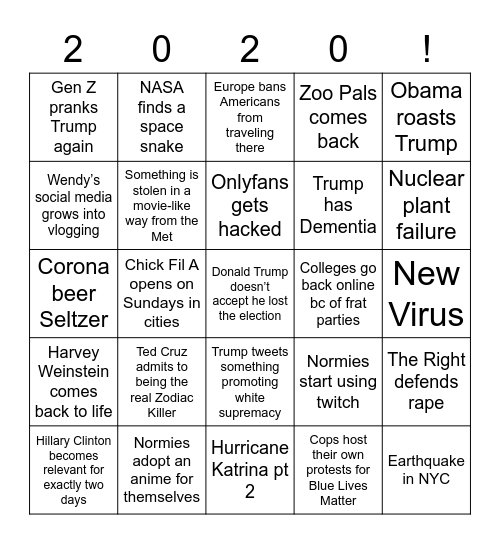 | 2 | 0 | 2 | 0 | ! |
|---|---|---|---|---|
| Gen Z pranks Trump again | NASA finds a space snake | Europe bans Americans from traveling there | Zoo Pals comes back | Obama roasts Trump |
| Wendy's social media grows into vlogging | Something is stolen in a movie-like way from the Met | Onlyfans gets hacked | Trump has Dementia | Nuclear plant failure |
| Corona beer Seltzer | Chick Fil A opens on Sundays in cities | Donald Trump doesn't accept he lost the election | Colleges go back online bc of frat parties | New Virus |
| Harvey Weinstein comes back to life | Ted Cruz admits to being the real Zodiac Killer | Trump tweets something promoting white supremacy | Normies start using twitch | The Right defends rape |
| Hillary Clinton becomes relevant for exactly two days | Normies adopt an anime for themselves | Hurricane Katrina pt 2 | Cops host their own protests for Blue Lives Matter | Earthquake in NYC |